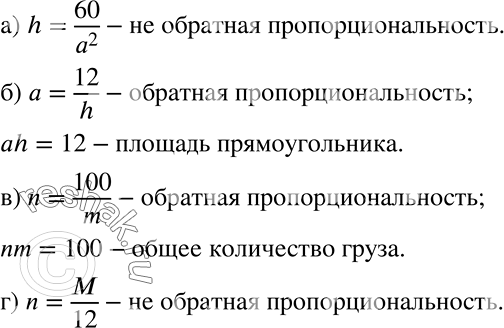 а) $h = \frac{60}{a^2}$ – не обратная пропорциональность.

б) $a = \frac{12}{h}$ – обратная пропорциональность;

$ah = 12$ – площадь прямоугольника.

в) $n = \frac{100}{m}$ – обратная пропорциональность;

$nm = 100$ – общее количество груза.

г) $n = \frac{M}{12}$ – не обратная пропорциональность.

© reshak.ru